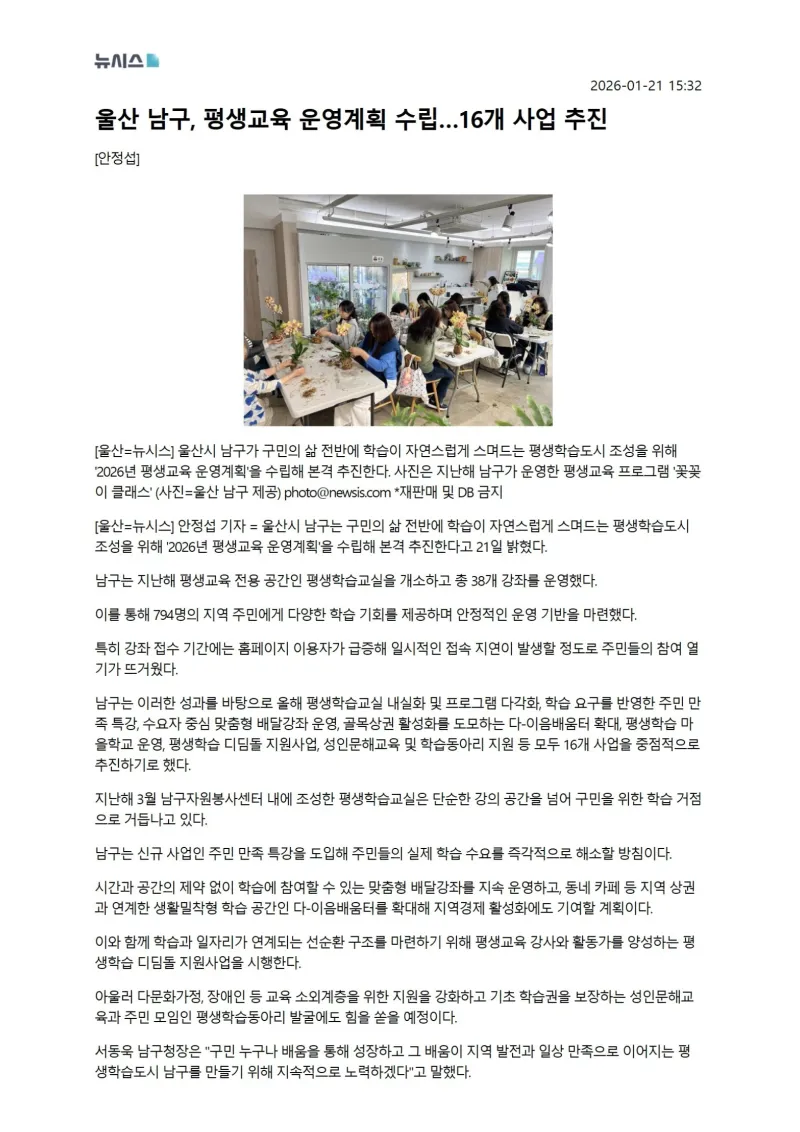 뉴시스

2026-01-21 15:32

울산 남구, 평생교육 운영계획 수립…16개 사업 추진

[안정섭]

[울산=뉴시스] 울산시 남구가 구민의 삶 전반에 학습이 자연스럽게 스며드는 평생학습도시 조성을 위해 '2026년 평생교육 운영계획'을 수립해 본격 추진한다. 사진은 지난해 남구가 운영한 평생교육 프로그램 '꽃꽂이 클래스' (사진=울산 남구 제공) photo@newsis.com *재판매 및 DB 금지

[울산=뉴시스] 안정섭 기자 = 울산시 남구는 구민의 삶 전반에 학습이 자연스럽게 스며드는 평생학습도시 조성을 위해 '2026년 평생교육 운영계획'을 수립해 본격 추진한다고 21일 밝혔다.

남구는 지난해 평생교육 전용 공간인 평생학습교실을 개소하고 총 38개 강좌를 운영했다.

이를 통해 794명의 지역 주민에게 다양한 학습 기회를 제공하며 안정적인 운영 기반을 마련했다.

특히 강좌 접수 기간에는 홈페이지 이용자가 급증해 일시적인 접속 지연이 발생할 정도로 주민들의 참여 열기가 뜨거웠다.

남구는 이러한 성과를 바탕으로 올해 평생학습교실 내실화 및 프로그램 다각화, 학습 요구를 반영한 주민 만족 특강, 수요자 중심 맞춤형 배달강좌 운영, 골목상권 활성화를 도모하는 다-이음배움터 확대, 평생학습 마을학교 운영, 평생학습 디딤돌 지원사업, 성인문해교육 및 학습동아리 지원 등 모두 16개 사업을 중점적으로 추진하기로 했다.

지난해 3월 남구자원봉사센터 내에 조성한 평생학습교실은 단순한 강의 공간을 넘어 구민을 위한 학습 거점으로 거듭나고 있다.

남구는 신규 사업인 주민 만족 특강을 도입해 주민들의 실제 학습 수요를 즉각적으로 해소할 방침이다.

시간과 공간의 제약 없이 학습에 참여할 수 있는 맞춤형 배달강좌를 지속 운영하고, 동네 카페 등 지역 상권과 연계한 생활밀착형 학습 공간인 다-이음배움터를 확대해 지역경제 활성화에도 기여할 계획이다.

이와 함께 학습과 일자리가 연계되는 선순환 구조를 마련하기 위해 평생교육 강사와 활동가를 양성하는 평생학습 디딤돌 지원사업을 시행한다.

아울러 다문화가정, 장애인 등 교육 소외계층을 위한 지원을 강화하고 기초 학습권을 보장하는 성인문해교육과 주민 모임인 평생학습동아리 발굴에도 힘을 쏟을 예정이다.

서동욱 남구청장은 "구민 누구나 배움을 통해 성장하고 그 배움이 지역 발전과 일상 만족으로 이어지는 평생학습도시 남구를 만들기 위해 지속적으로 노력하겠다"고 말했다.